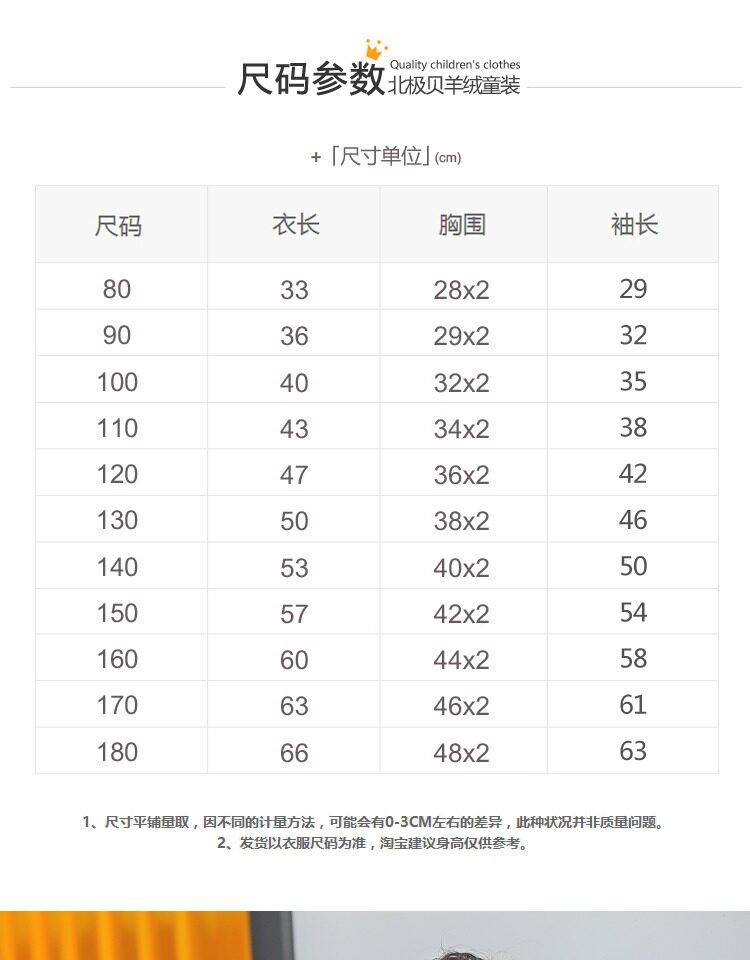 尺码参数 Quality children's clothes 北极贝羊绒童装

+「尺寸单位」(cm)

| 尺码 | 衣长 | 胸围 | 袖长 |
|---|---|---|---|
| 80 | 33 | 28x2 | 29 |
| 90 | 36 | 29x2 | 32 |
| 100 | 40 | 32x2 | 35 |
| 110 | 43 | 34x2 | 38 |
| 120 | 47 | 36x2 | 42 |
| 130 | 50 | 38x2 | 46 |
| 140 | 53 | 40x2 | 50 |
| 150 | 57 | 42x2 | 54 |
| 160 | 60 | 44x2 | 58 |
| 170 | 63 | 46x2 | 61 |
| 180 | 66 | 48x2 | 63 |

1、尺寸平铺量取，因不同的计量方法，可能会有0-3CM左右的差异，此种状况并非质量问题。
2、发货以衣服尺码为准，淘宝建议身高仅供参考。